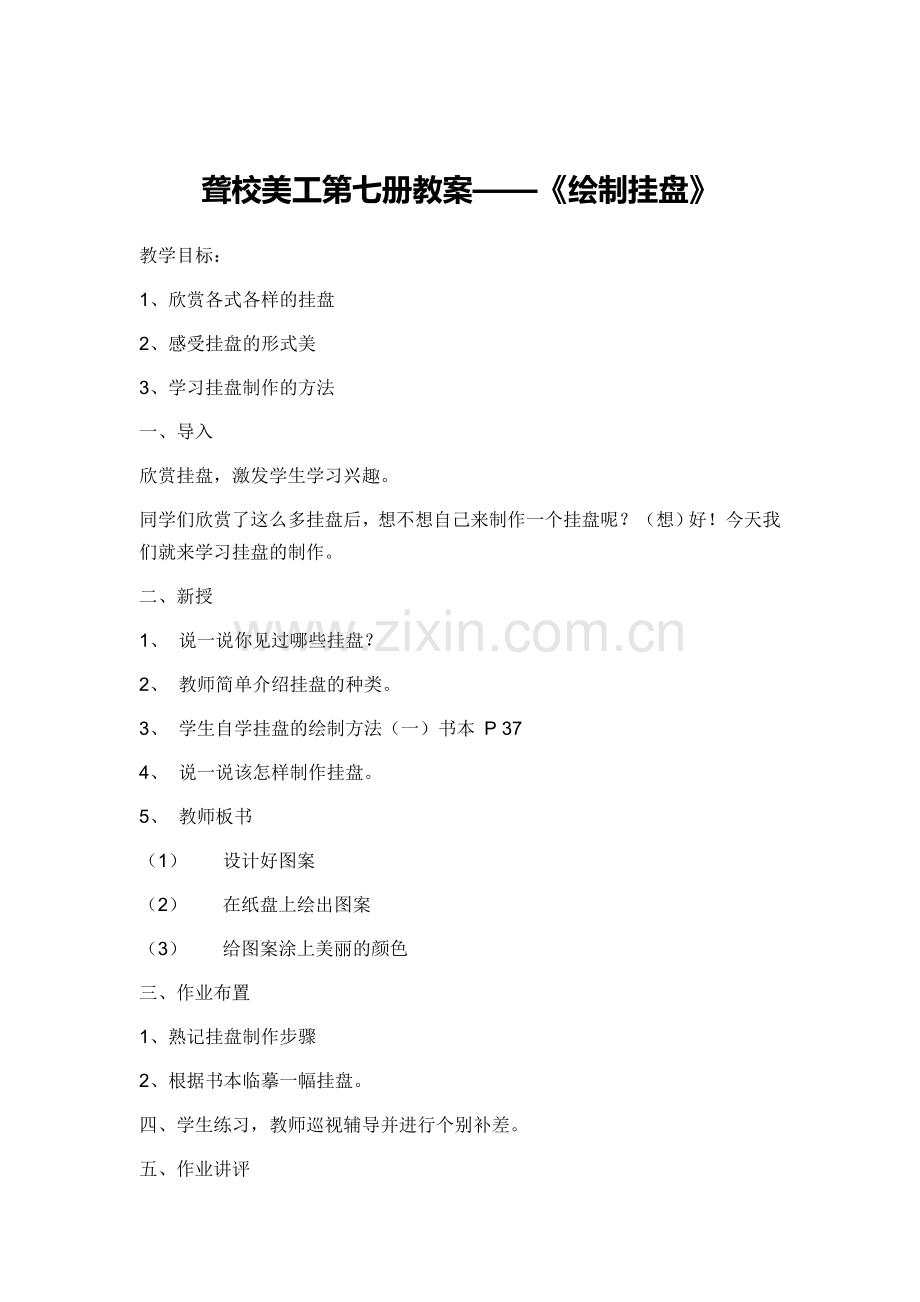 聋校美工第七册教案——《绘制挂盘》

教学目标：

1、欣赏各式各样的挂盘

2、感受挂盘的形式美

3、学习挂盘制作的方法

一、导入

欣赏挂盘，激发学生学习兴趣。

同学们欣赏了这么多挂盘后，想不想自己来制作一个挂盘呢？（想）好！今天我们就来学习挂盘的制作。

二、新授

www.zixin.com.cn

1、 说一说你见过哪些挂盘？

2、 教师简单介绍挂盘的种类。

3、 学生自学挂盘的绘制方法（一）书本 P 37

4、 说一说该怎样制作挂盘。

5、 教师板书

（1） 设计好图案

（2） 在纸盘上绘出图案

（3） 给图案涂上美丽的颜色

三、作业布置

1、熟记挂盘制作步骤

2、根据书本临摹一幅挂盘。

四、学生练习，教师巡视辅导并进行个别补差。

五、作业讲评